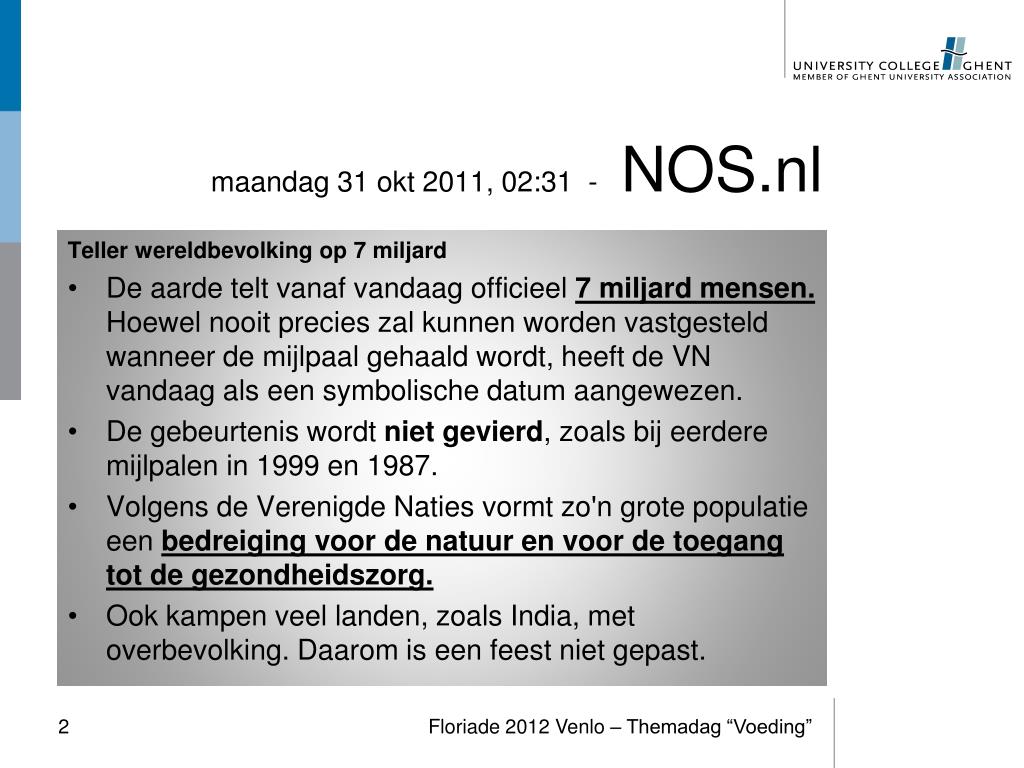 UNIVERSITY COLLEGE GHENT
MEMBER OF GHENT UNIVERSITY ASSOCIATION

maandag 31 okt 2011, 02:31 - NOS.nl

Teller wereldbevolking op 7 miljard

• De aarde telt vanaf vandaag officieel 7 miljard mensen. Hoewel nooit precies zal kunnen worden vastgesteld wanneer de mijlpaal gehaald wordt, heeft de VN vandaag als een symbolische datum aangewezen.
• De gebeurtenis wordt niet gevierd, zoals bij eerdere mijlpalen in 1999 en 1987.
• Volgens de Verenigde Naties vormt zo'n grote populatie een bedreiging voor de natuur en voor de toegang tot de gezondheidszorg.
• Ook kampen veel landen, zoals India, met overbevolking. Daarom is een feest niet gepast.

2

Floriade 2012 Venlo – Themadag “Voeding”